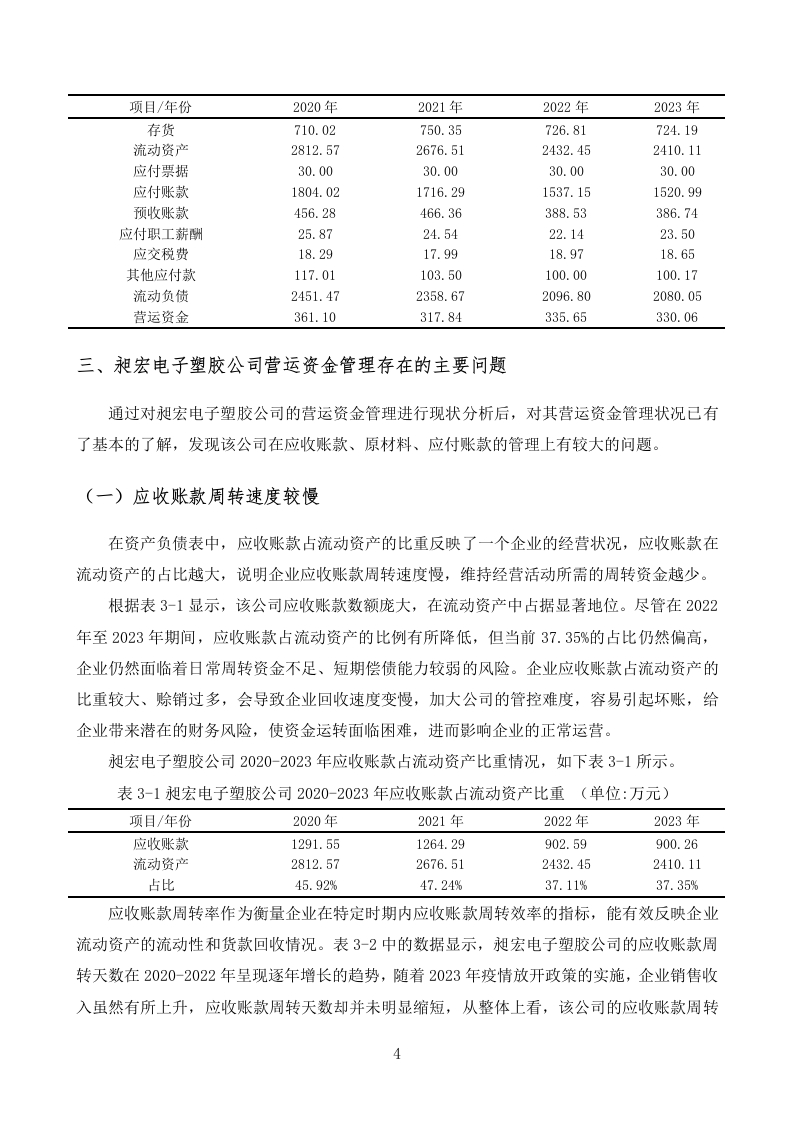 | 项目/年份 | 2020 年 | 2021 年 | 2022 年 | 2023 年 |
|---|---|---|---|---|
| 存货 | 710.02 | 750.35 | 726.81 | 724.19 |
| 流动资产 | 2812.57 | 2676.51 | 2432.45 | 2410.11 |
| 应付票据 | 30.00 | 30.00 | 30.00 | 30.00 |
| 应付账款 | 1804.02 | 1716.29 | 1537.15 | 1520.99 |
| 预收账款 | 456.28 | 466.36 | 388.53 | 386.74 |
| 应付职工薪酬 | 25.87 | 24.54 | 22.14 | 23.50 |
| 应交税费 | 18.29 | 17.99 | 18.97 | 18.65 |
| 其他应付款 | 117.01 | 103.50 | 100.00 | 100.17 |
| 流动负债 | 2451.47 | 2358.67 | 2096.80 | 2080.05 |
| 营运资金 | 361.10 | 317.84 | 335.65 | 330.06 |

三、昶宏电子塑胶公司营运资金管理存在的主要问题

通过对昶宏电子塑胶公司的营运资金管理进行现状分析后，对其营运资金管理状况已有了基本的了解，发现该公司在应收账款、原材料、应付账款的管理上有较大的问题。

（一）应收账款周转速度较慢

在资产负债表中，应收账款占流动资产的比重反映了一个企业的经营状况，应收账款在流动资产的占比越大，说明企业应收账款周转速度慢，维持经营活动所需的周转资金越少。

根据表 3-1 显示，该公司应收账款数额庞大，在流动资产中占据显著地位。尽管在 2022 年至 2023 年期间，应收账款占流动资产的比例有所降低，但当前 37.35%的占比仍然偏高，企业仍然面临着日常周转资金不足、短期偿债能力较弱的风险。企业应收账款占流动资产的比重较大、赊销过多，会导致企业回收速度变慢，加大公司的管控难度，容易引起坏账，给企业带来潜在的财务风险，使资金运转面临困难，进而影响企业的正常运营。

昶宏电子塑胶公司 2020-2023 年应收账款占流动资产比重情况，如下表 3-1 所示。

表 3-1 昶宏电子塑胶公司 2020-2023 年应收账款占流动资产比重 （单位:万元）

| 项目/年份 | 2020 年 | 2021 年 | 2022 年 | 2023 年 |
|---|---|---|---|---|
| 应收账款 | 1291.55 | 1264.29 | 902.59 | 900.26 |
| 流动资产 | 2812.57 | 2676.51 | 2432.45 | 2410.11 |
| 占比 | 45.92% | 47.24% | 37.11% | 37.35% |

应收账款周转率作为衡量企业在特定时期内应收账款周转效率的指标，能有效反映企业流动资产的流动性和货款回收情况。表 3-2 中的数据显示，昶宏电子塑胶公司的应收账款周转天数在 2020-2022 年呈现逐年增长的趋势，随着 2023 年疫情放开政策的实施，企业销售收入虽然有所上升，应收账款周转天数却并未明显缩短，从整体上看，该公司的应收账款周转

4